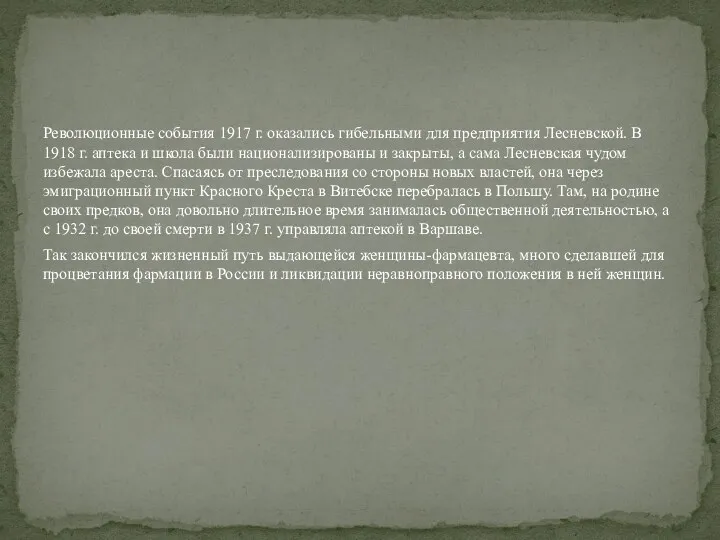 Революционные события 1917 г. оказались гибельными для предприятия Лесневской. В 1918 г. аптека и школа были национализированы и закрыты, а сама Лесневская чудом избежала ареста. Спасаясь от преследования со стороны новых властей, она через эмиграционный пункт Красного Креста в Витебске перебралась в Польшу. Там, на родине своих предков, она довольно длительное время занималась общественной деятельностью, а с 1932 г. до своей смерти в 1937 г. управляла аптекой в Варшаве.

Так закончился жизненный путь выдающейся женщины-фармацевта, много сделавшей для процветания фармации в России и ликвидации неравноправного положения в ней женщин.